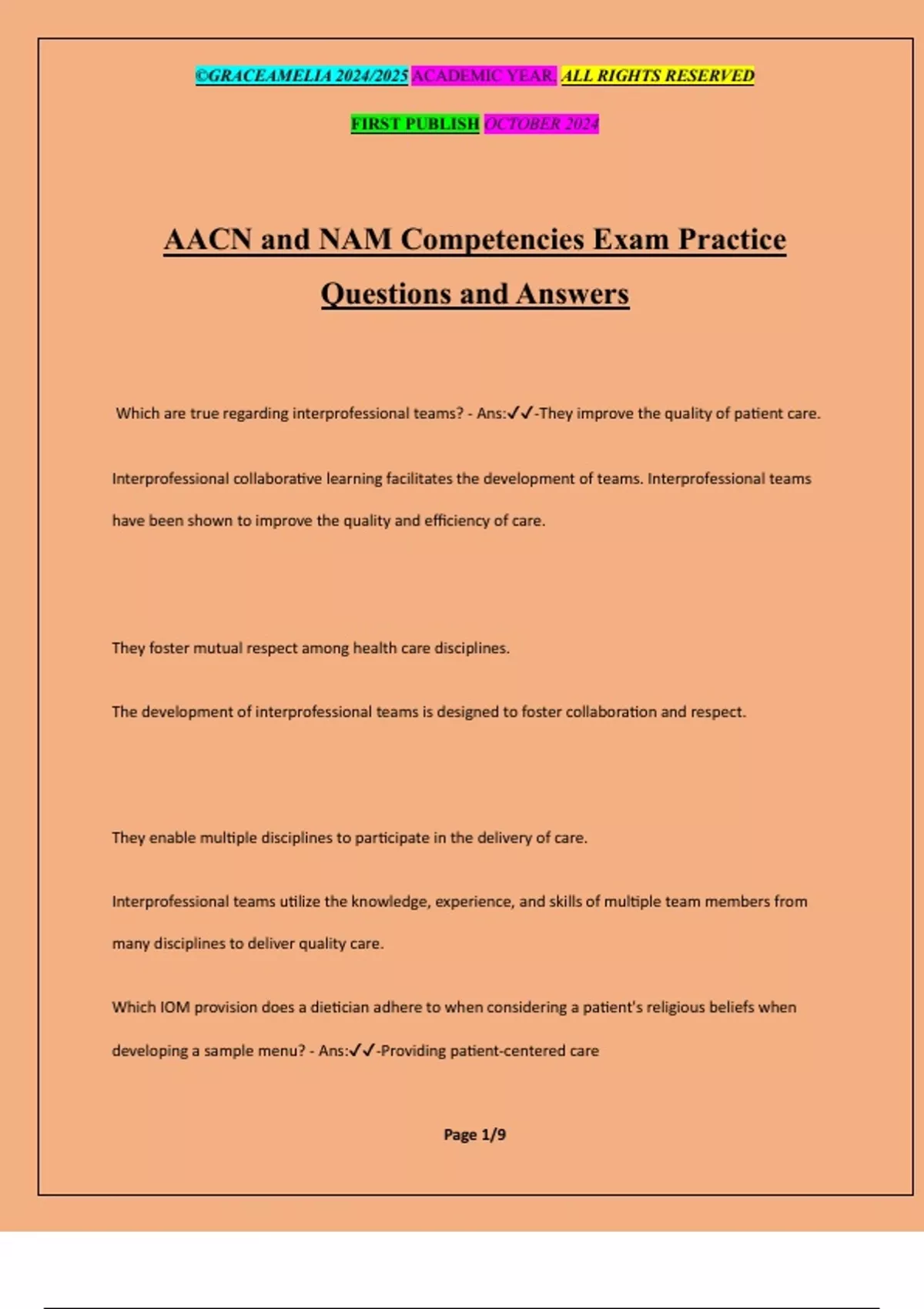 ©GRACEAMELIA 2024/2025 ACADEMIC YEAR. ALL RIGHTS RESERVED

FIRST PUBLISH OCTOBER 2024

AACN and NAM Competencies Exam Practice Questions and Answers

Which are true regarding interprofessional teams? - Ans:✓✓-They improve the quality of patient care.

Interprofessional collaborative learning facilitates the development of teams. Interprofessional teams have been shown to improve the quality and efficiency of care.

They foster mutual respect among health care disciplines.

The development of interprofessional teams is designed to foster collaboration and respect.

They enable multiple disciplines to participate in the delivery of care.

Interprofessional teams utilize the knowledge, experience, and skills of multiple team members from many disciplines to deliver quality care.

Which IOM provision does a dietician adhere to when considering a patient's religious beliefs when developing a sample menu? - Ans:✓✓-Providing patient-centered care

Page 1/9